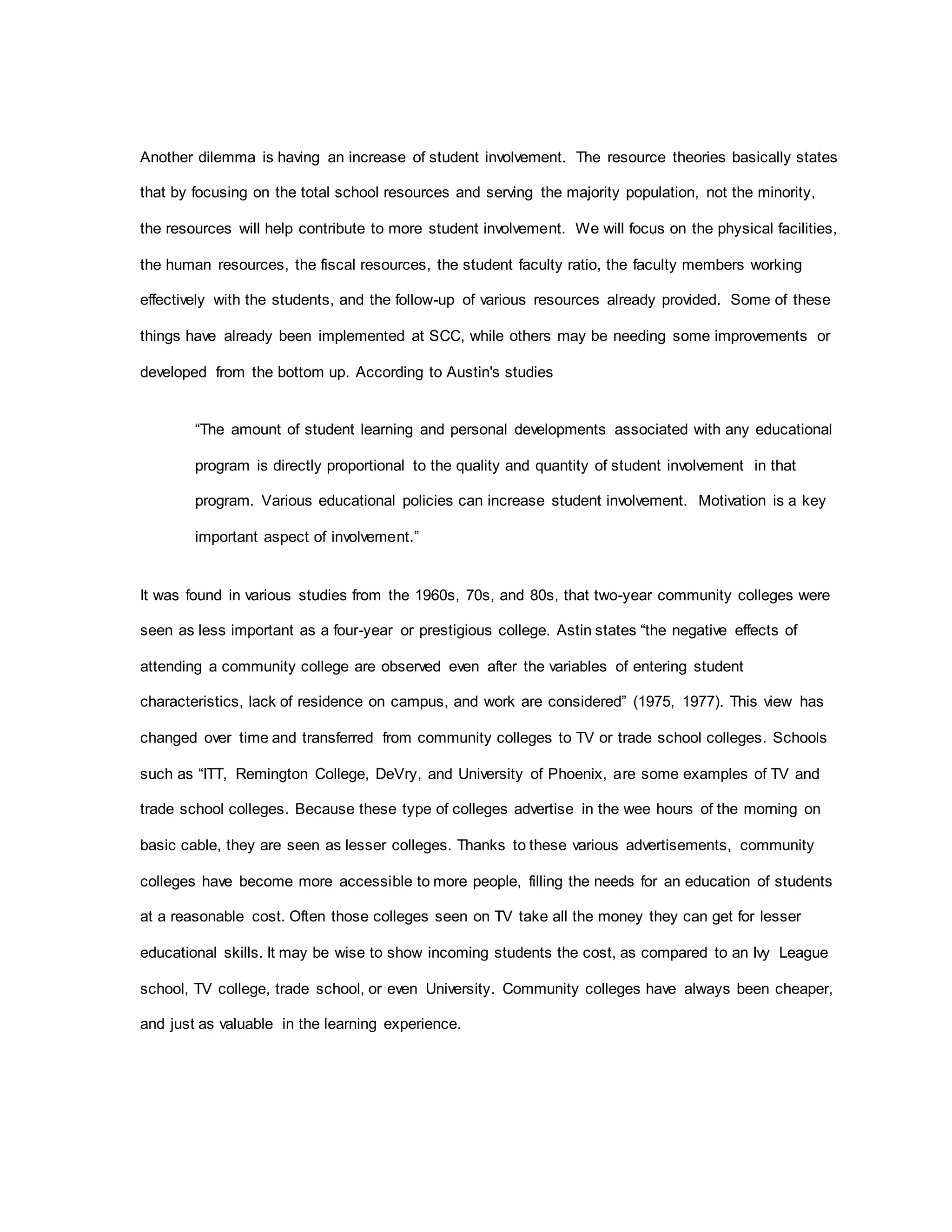 Another dilemma is having an increase of student involvement. The resource theories basically states that by focusing on the total school resources and serving the majority population, not the minority, the resources will help contribute to more student involvement. We will focus on the physical facilities, the human resources, the fiscal resources, the student faculty ratio, the faculty members working effectively with the students, and the follow-up of various resources already provided. Some of these things have already been implemented at SCC, while others may be needing some improvements or developed from the bottom up. According to Austin's studies

“The amount of student learning and personal developments associated with any educational program is directly proportional to the quality and quantity of student involvement in that program. Various educational policies can increase student involvement. Motivation is a key important aspect of involvement.”

It was found in various studies from the 1960s, 70s, and 80s, that two-year community colleges were seen as less important as a four-year or prestigious college. Astin states “the negative effects of attending a community college are observed even after the variables of entering student characteristics, lack of residence on campus, and work are considered” (1975, 1977). This view has changed over time and transferred from community colleges to TV or trade school colleges. Schools such as “ITT, Remington College, DeVry, and University of Phoenix, are some examples of TV and trade school colleges. Because these type of colleges advertise in the wee hours of the morning on basic cable, they are seen as lesser colleges. Thanks to these various advertisements, community colleges have become more accessible to more people, filling the needs for an education of students at a reasonable cost. Often those colleges seen on TV take all the money they can get for lesser educational skills. It may be wise to show incoming students the cost, as compared to an Ivy League school, TV college, trade school, or even University. Community colleges have always been cheaper, and just as valuable in the learning experience.